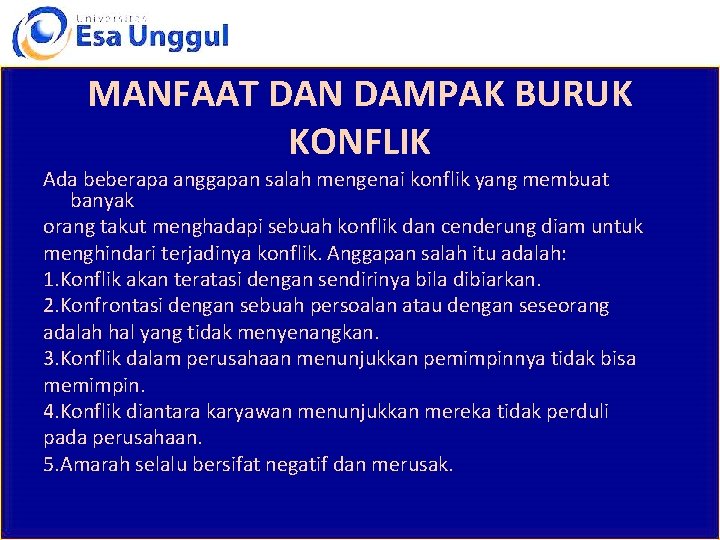 Universitas
Esa Unggul

MANFAAT DAN DAMPAK BURUK KONFLIK

Ada beberapa anggapan salah mengenai konflik yang membuat banyak
orang takut menghadapi sebuah konflik dan cenderung diam untuk menghindari terjadinya konflik. Anggapan salah itu adalah:
1.Konflik akan teratasi dengan sendirinya bila dibiarkan.
2.Konfrontasi dengan sebuah persoalan atau dengan seseorang adalah hal yang tidak menyenangkan.
3.Konflik dalam perusahaan menunjukkan pemimpinnya tidak bisa memimpin.
4.Konflik diantara karyawan menunjukkan mereka tidak perduli pada perusahaan.
5.Amarah selalu bersifat negatif dan merusak.